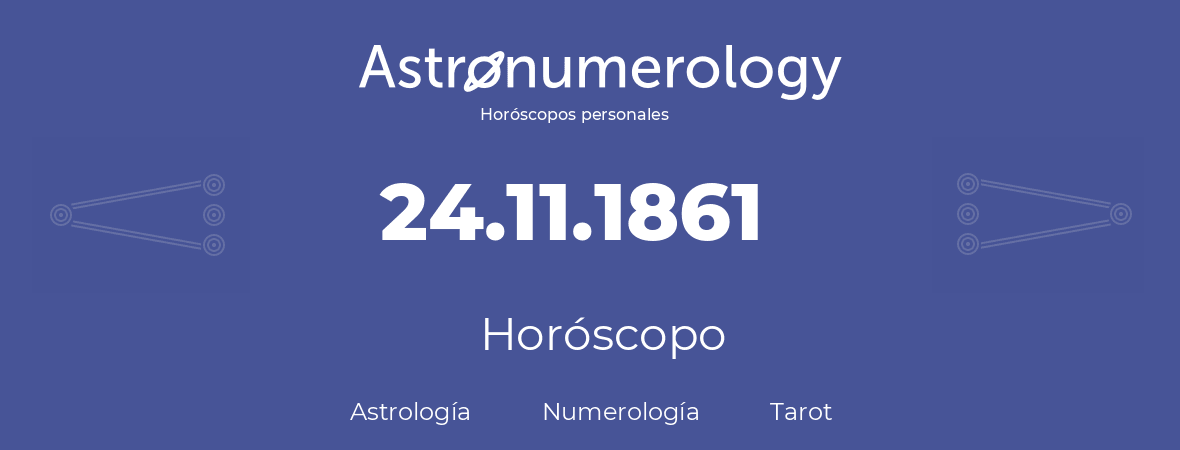 Astronumerology
Horóscopos personales

24.11.1861

Horóscopo

Astrología Numerología Tarot